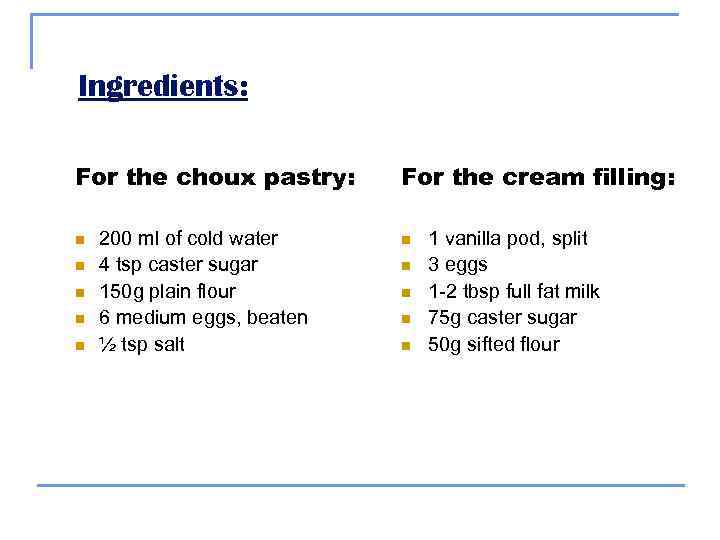 Ingredients:

For the choux pastry:

• 200 ml of cold water
• 4 tsp caster sugar
• 150g plain flour
• 6 medium eggs, beaten
• ½ tsp salt

For the cream filling:

• 1 vanilla pod, split
• 3 eggs
• 1-2 tbsp full fat milk
• 75g caster sugar
• 50g sifted flour